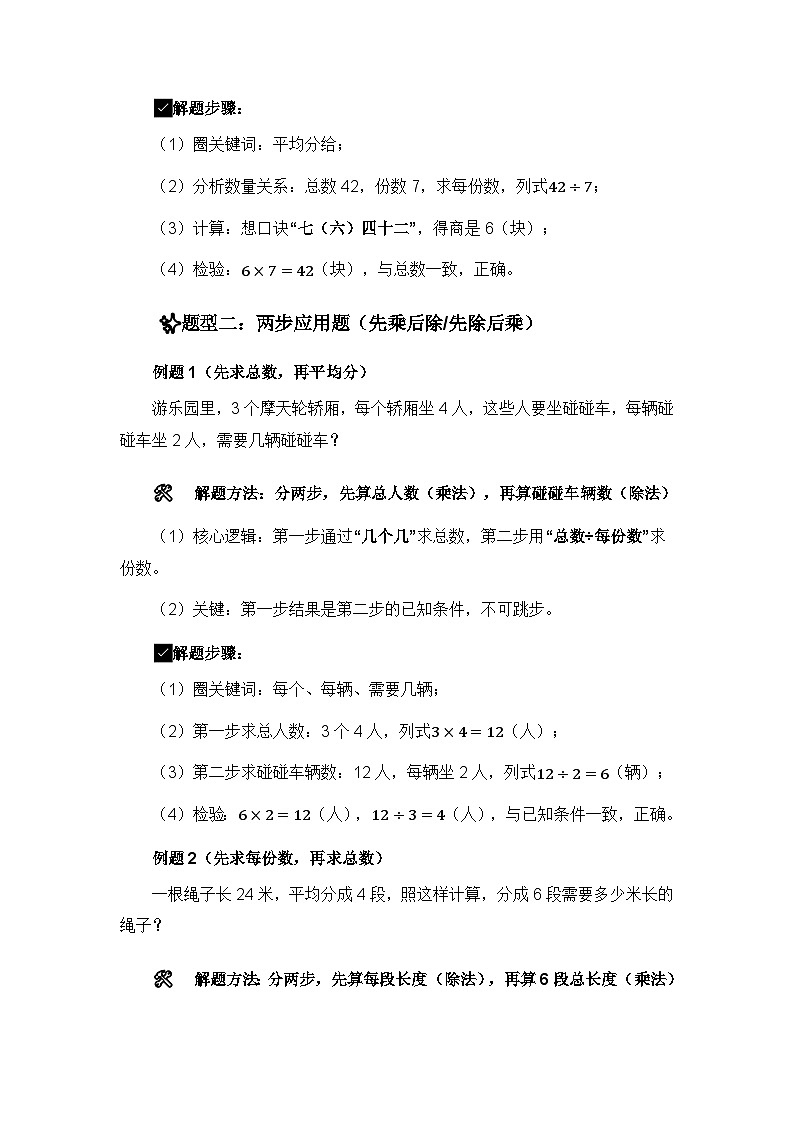 解题步骤：

（1）圈关键词：平均分给；

（2）分析数量关系：总数 42，份数 7，求每份数，列式$42 \div 7$；

（3）计算：想口诀“七（六）四十二”，得商是 6（块）；

（4）检验：$6 \times 7 = 42$（块），与总数一致，正确。

题型二：两步应用题（先乘后除/先除后乘）

例题 1（先求总数，再平均分）

游乐园里，3 个摩天轮轿厢，每个轿厢坐 4 人，这些人要坐碰碰车，每辆碰碰车坐 2 人，需要几辆碰碰车？

解题方法：分两步，先算总人数（乘法），再算碰碰车辆数（除法）

（1）核心逻辑：第一步通过“几个几”求总数，第二步用“总数÷每份数”求份数。

（2）关键：第一步结果是第二步的已知条件，不可跳步。

解题步骤：

（1）圈关键词：每个、每辆、需要几辆；

（2）第一步求总人数：3 个 4 人，列式$3 \times 4 = 12$（人）；

（3）第二步求碰碰车辆数：12 人，每辆坐 2 人，列式$12 \div 2 = 6$（辆）；

（4）检验：$6 \times 2 = 12$（人），$12 \div 3 = 4$（人），与已知条件一致，正确。

例题 2（先求每份数，再求总数）

一根绳子长 24 米，平均分成 4 段，照这样计算，分成 6 段需要多少米长的绳子？

解题方法：分两步，先算每段长度（除法），再算 6 段总长度（乘法）